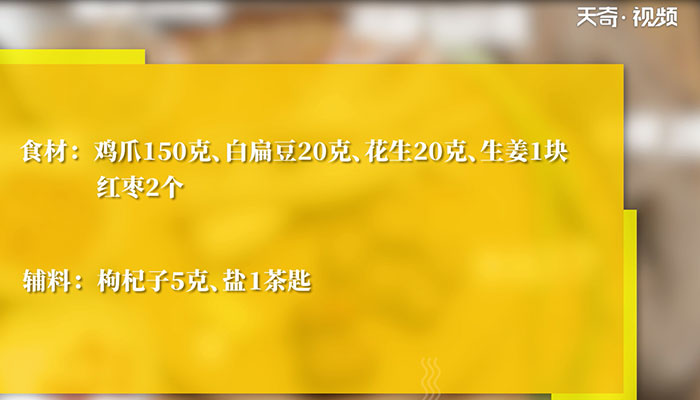 天奇·视频

食材：鸡爪150克、白扁豆20克、花生20克、生姜1块 红枣2个

辅料：枸杞子5克、盐1茶匙